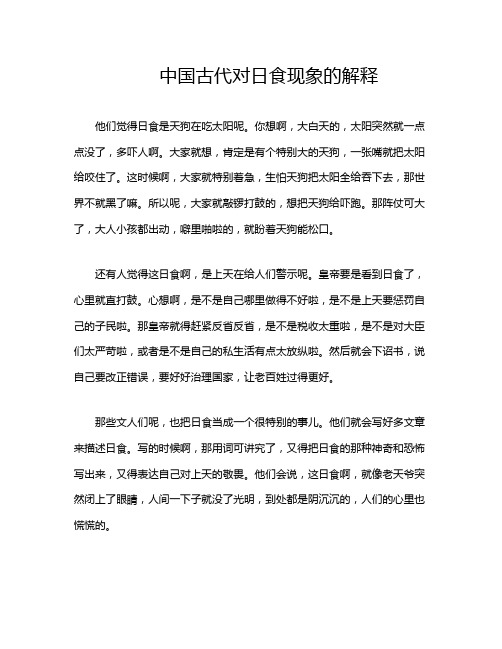 中国古代对日食现象的解释

他们觉得日食是天狗在吃太阳呢。你想啊，大白天的，太阳突然就一点点没了，多吓人啊。大家就想，肯定是有个特别大的天狗，一张嘴就把太阳给咬住了。这时候啊，大家就特别着急，生怕天狗把太阳全给吞下去，那世界不就黑了嘛。所以呢，大家就敲锣打鼓的，想把天狗给吓跑。那阵仗可大了，大人小孩都出动，噼里啪啦的，就盼着天狗能松口。

还有人觉得这日食啊，是上天在给人们警示呢。皇帝要是看到日食了，心里就直打鼓。心想啊，是不是自己哪里做得不好啦，是不是上天要惩罚自己的子民啦。那皇帝就得赶紧反省反省，是不是税收太重啦，是不是对大臣们太严苛啦，或者是不是自己的私生活有点太放纵啦。然后就会下诏书，说自己要改正错误，要好好治理国家，让老百姓过得更好。

那些文人们呢，也把日食当成一个很特别的事儿。他们就会写好多文章来描述日食。写的时候啊，那用词可讲究了，又得把日食的那种神奇和恐怖写出来，又得表达自己对上天的敬畏。他们会说，这日食啊，就像老天爷突然闭上了眼睛，人间一下子就没了光明，到处都是阴沉沉的，人们的心里也慌慌的。